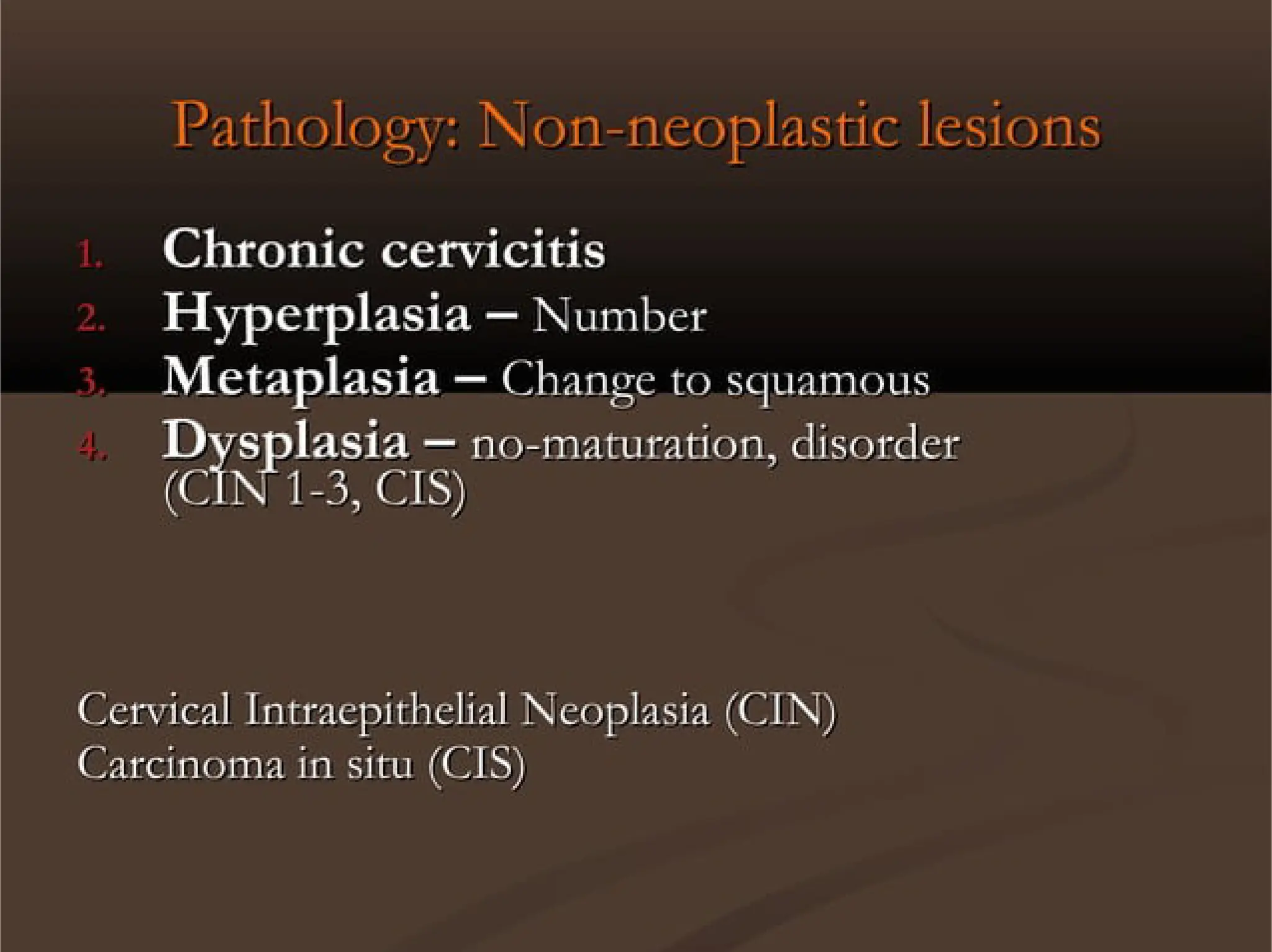 Pathology: Non-neoplastic lesions

1. Chronic cervicitis
2. Hyperplasia – Number
3. Metaplasia – Change to squamous
4. Dysplasia – no-maturation, disorder (CIN 1-3, CIS)

Cervical Intraepithelial Neoplasia (CIN)
Carcinoma in situ (CIS)